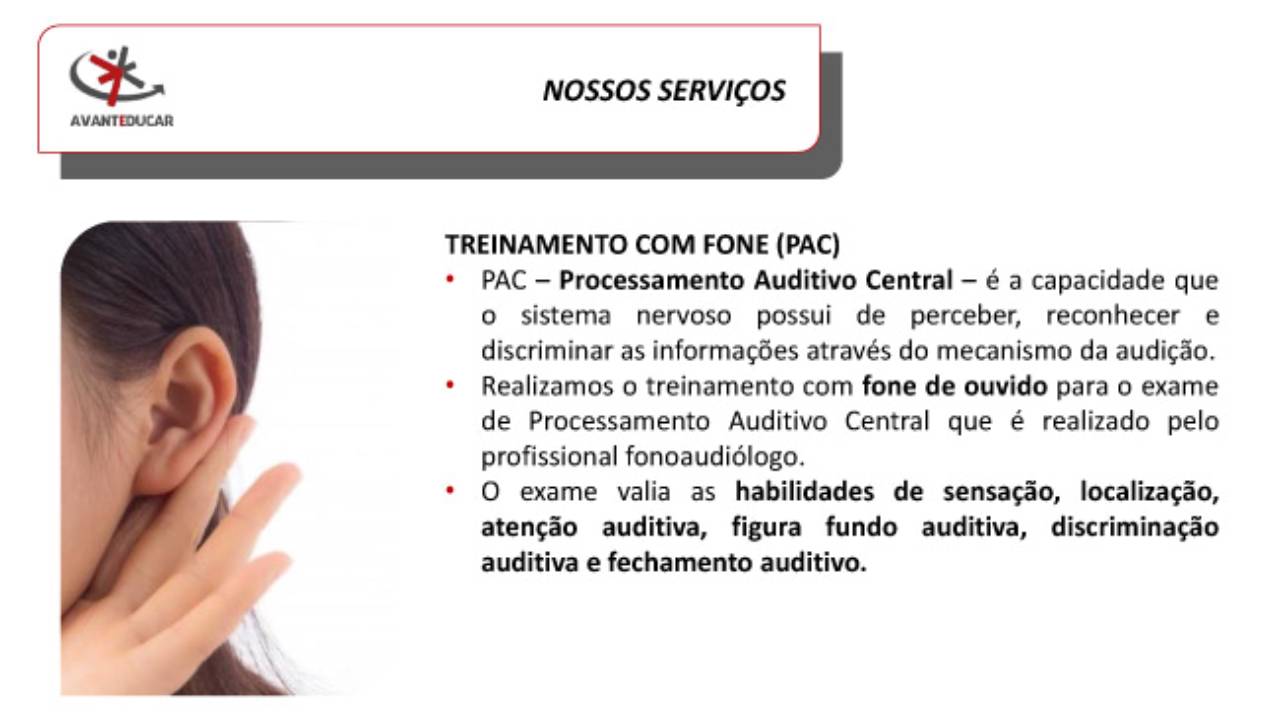 AVANTEDUCAR

NOSSOS SERVIÇOS

TREINAMENTO COM FONE (PAC)

• PAC – Processamento Auditivo Central – é a capacidade que o sistema nervoso possui de perceber, reconhecer e discriminar as informações através do mecanismo da audição.
• Realizamos o treinamento com fone de ouvido para o exame de Processamento Auditivo Central que é realizado pelo profissional fonoaudiólogo.
• O exame valia as habilidades de sensação, localização, atenção auditiva, figura fundo auditiva, discriminação auditiva e fechamento auditivo.